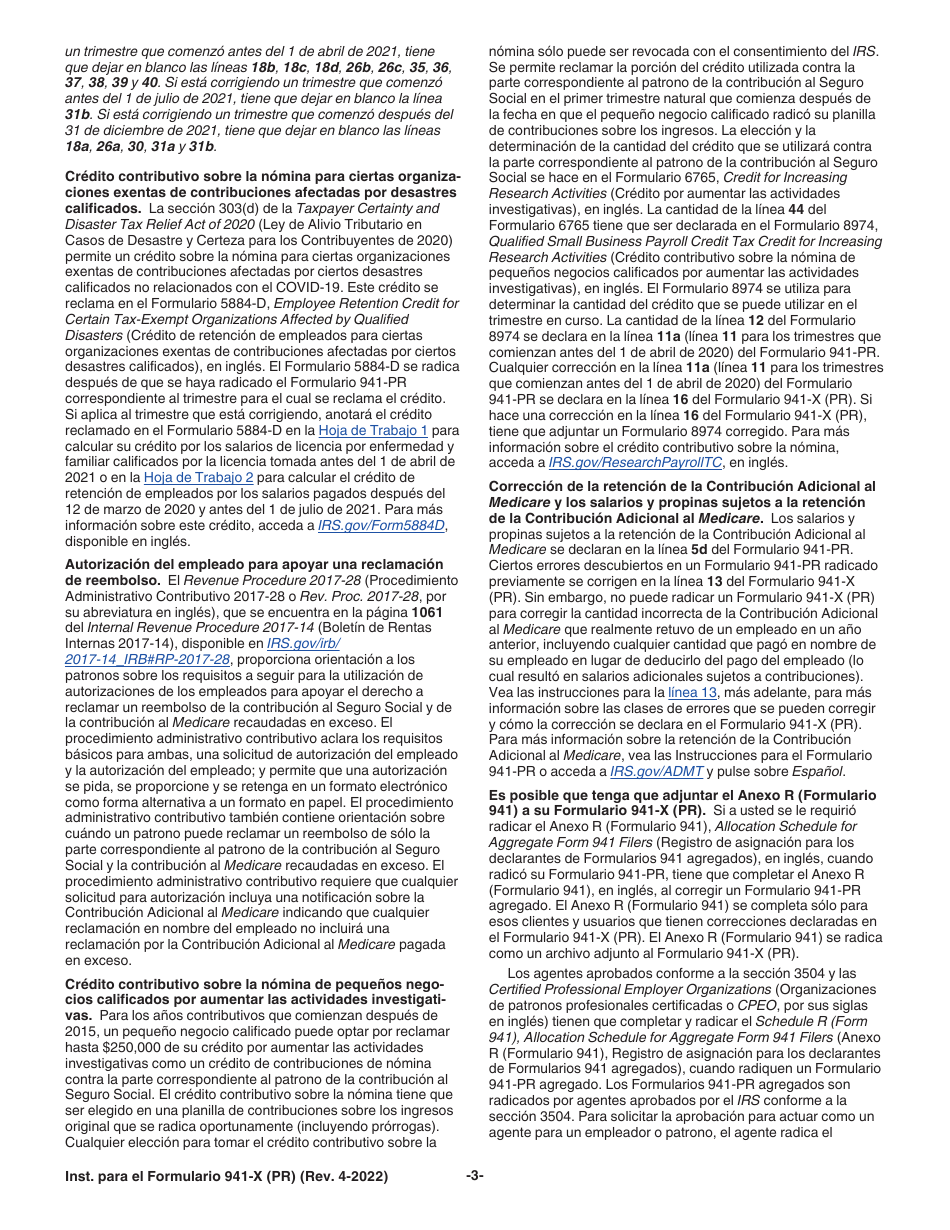 un trimestre que comenzó antes del 1 de abril de 2021, tiene que dejar en blanco las líneas 18b, 18c, 18d, 26b, 26c, 35, 36, 37, 38, 39 y 40. Si está corrigiendo un trimestre que comenzó antes del 1 de julio de 2021, tiene que dejar en blanco la línea 31b. Si está corrigiendo un trimestre que comenzó después del 31 de diciembre de 2021, tiene que dejar en blanco las líneas 18a, 26a, 30, 31a y 31b.

Crédito contributivo sobre la nómina para ciertas organizaciones exentas de contribuciones afectadas por desastres calificados. La sección 303(d) de la Taxpayer Certainty and Disaster Tax Relief Act of 2020 (Ley de Alivio Tributario en Casos de Desastre y Certeza para los Contribuyentes de 2020) permite un crédito sobre la nómina para ciertas organizaciones exentas de contribuciones afectadas por ciertos desastres calificados no relacionados con el COVID-19. Este crédito se reclama en el Formulario 5884-D, Employee Retention Credit for Certain Tax-Exempt Organizations Affected by Qualified Disasters (Crédito de retención de empleados para ciertas organizaciones exentas de contribuciones afectadas por ciertos desastres calificados), en inglés. El Formulario 5884-D se radica después de que se haya radicado el Formulario 941-PR correspondiente al trimestre para el cual se reclama el crédito. Si aplica al trimestre que está corrigiendo, anotará el crédito reclamado en el Formulario 5884-D en la Hoja de Trabajo 1 para calcular su crédito por los salarios de licencia por enfermedad y familiar calificados por la licencia tomada antes del 1 de abril de 2021 o en la Hoja de Trabajo 2 para calcular el crédito de retención de empleados por los salarios pagados después del 12 de marzo de 2020 y antes del 1 de julio de 2021. Para más información sobre este crédito, acceda a IRS.gov/Form5884D, disponible en inglés.

Autorización del empleado para apoyar una reclamación de reembolso. El Revenue Procedure 2017-28 (Procedimiento Administrativo Contributivo 2017-28 o Rev. Proc. 2017-28, por su abreviatura en inglés), que se encuentra en la página 1061 del Internal Revenue Procedure 2017-14 (Boletín de Rentas Internas 2017-14), disponible en IRS.gov/irb/2017-14_IRB#RP-2017-28, proporciona orientación a los patronos sobre los requisitos a seguir para la utilización de autorizaciones de los empleados para apoyar el derecho a reclamar un reembolso de la contribución al Seguro Social y de la contribución al Medicare recaudadas en exceso. El procedimiento administrativo contributivo aclara los requisitos básicos para ambas, una solicitud de autorización del empleado y la autorización del empleado; y permite que una autorización se pida, se proporcione y se retenga en un formato electrónico como forma alternativa a un formato en papel. El procedimiento administrativo contributivo también contiene orientación sobre cuándo un patrono puede reclamar un reembolso de sólo la parte correspondiente al patrono de la contribución al Seguro Social y la contribución al Medicare recaudadas en exceso. El procedimiento administrativo contributivo requiere que cualquier solicitud para autorización incluya una notificación sobre la Contribución Adicional al Medicare indicando que cualquier reclamación en nombre del empleado no incluirá una reclamación por la Contribución Adicional al Medicare pagada en exceso.

Crédito contributivo sobre la nómina de pequeños negocios calificados por aumentar las actividades investigativas. Para los años contributivos que comienzan después de 2015, un pequeño negocio calificado puede optar por reclamar hasta $250,000 de su crédito por aumentar las actividades investigativas como un crédito de contribuciones de nómina contra la parte correspondiente al patrono de la contribución al Seguro Social. El crédito contributivo sobre la nómina tiene que ser elegido en una planilla de contribuciones sobre los ingresos original que se radica oportunamente (incluyendo prórrogas). Cualquier elección para tomar el crédito contributivo sobre la nómina sólo puede ser revocada con el consentimiento del IRS. Se permite reclamar la porción del crédito utilizada contra la parte correspondiente al patrono de la contribución al Seguro Social en el primer trimestre natural que comienza después de la fecha en que el pequeño negocio calificado radicó su planilla de contribuciones sobre los ingresos. La elección y la determinación de la cantidad del crédito que se utilizará contra la parte correspondiente al patrono de la contribución al Seguro Social se hace en el Formulario 6765, Credit for Increasing Research Activities (Crédito por aumentar las actividades investigativas), en inglés. La cantidad de la línea 44 del Formulario 6765 tiene que ser declarada en el Formulario 8974, Qualified Small Business Payroll Credit Tax Credit for Increasing Research Activities (Crédito contributivo sobre la nómina de pequeños negocios calificados por aumentar las actividades investigativas), en inglés. El Formulario 8974 se utiliza para determinar la cantidad del crédito que se puede utilizar en el trimestre en curso. La cantidad de la línea 12 del Formulario 8974 se declara en la línea 11a (línea 11 para los trimestres que comienzan antes del 1 de abril de 2020) del Formulario 941-PR. Cualquier corrección en la línea 11a (línea 11 para los trimestres que comienzan antes del 1 de abril de 2020) del Formulario 941-PR se declara en la línea 16 del Formulario 941-X (PR). Si hace una corrección en la línea 16 del Formulario 941-X (PR), tiene que adjuntar un Formulario 8974 corregido. Para más información sobre el crédito contributivo sobre la nómina, acceda a IRS.gov/ResearchPayrollTC, en inglés.

Corrección de la retención de la Contribución Adicional al Medicare y los salarios y propinas sujetos a la retención de la Contribución Adicional al Medicare. Los salarios y propinas sujetos a la retención de la Contribución Adicional al Medicare se declaran en la línea 5d del Formulario 941-PR. Ciertos errores descubiertos en un Formulario 941-PR radicado previamente se corrigen en la línea 13 del Formulario 941-X (PR). Sin embargo, no puede radicar un Formulario 941-X (PR) para corregir la cantidad incorrecta de la Contribución Adicional al Medicare que realmente retuvo de un empleado en un año anterior, incluyendo cualquier cantidad que pagó en nombre de su empleado en lugar de deducirlo del pago del empleado (lo cual resultó en salarios adicionales sujetos a contribuciones). Vea las instrucciones para la línea 13, más adelante, para más información sobre las clases de errores que se pueden corregir y cómo la corrección se declara en el Formulario 941-X (PR). Para más información sobre la retención de la Contribución Adicional al Medicare, vea las Instrucciones para el Formulario 941-PR o acceda a IRS.gov/ADMT y pulse sobre Español.

Es posible que tenga que adjuntar el Anexo R (Formulario 941) a su Formulario 941-X (PR). Si a usted se le requirió radicar el Anexo R (Formulario 941), Allocation Schedule for Aggregate Form 941 Filers (Registro de asignación para los declarantes de Formularios 941 agregados), en inglés, cuando radicó su Formulario 941-PR, tiene que completar el Anexo R (Formulario 941), en inglés, al corregir un Formulario 941-PR agregado. El Anexo R (Formulario 941) se completa sólo para esos clientes y usuarios que tienen correcciones declaradas en el Formulario 941-X (PR). El Anexo R (Formulario 941) se radica como un archivo adjunto al Formulario 941-X (PR).

Los agentes aprobados conforme a la sección 3504 y las Certified Professional Employer Organizations (Organizaciones de patronos profesionales certificadas o CPEO, por sus siglas en inglés) tienen que completar y radicar el Schedule R (Form 941), Allocation Schedule for Aggregate Form 941 Filers (Anexo R (Formulario 941), Registro de asignación para los declarantes de Formularios 941 agregados), cuando radiquen un Formulario 941-PR agregado. Los Formularios 941-PR agregados son radicados por agentes aprobados por el IRS conforme a la sección 3504. Para solicitar la aprobación para actuar como un agente para un empleador o patrono, el agente radica el

Inst. para el Formulario 941-X (PR) (Rev. 4-2022) -3-